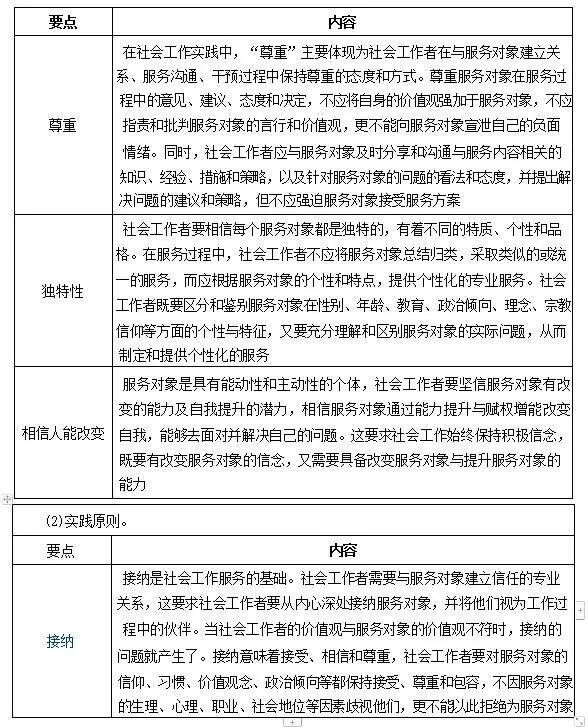 | 要点 | 内容 |
|---|---|
| 尊重 | 在社会工作实践中，“尊重”主要体现为社会工作者在与服务对象建立关系、服务沟通、干预过程中保持尊重的态度和方式。尊重服务对象在服务过程中的意见、建议、态度和决定，不应将自身的价值观强加于服务对象，不应指责和批判服务对象的言行和价值观，更不能向服务对象宣泄自己的负面情绪。同时，社会工作者应与服务对象及时分享和沟通与服务内容相关的知识、经验、措施和策略，以及针对服务对象的问题的看法和态度，并提出解决问题的建议和策略，但不应强迫服务对象接受服务方案 |
| 独特性 | 社会工作者要相信每个服务对象都是独特的，有着不同的特质、个性和品格。在服务过程中，社会工作者不应将服务对象总结归类，采取类似的或统一的服务，而应根据服务对象的个性和特点，提供个性化的专业服务。社会工作者既要区分和鉴别服务对象在性别、年龄、教育、政治倾向、理念、宗教信仰等方面的个性与特征，又要充分理解和区别服务对象的实际问题，从而制定和提供个性化的服务 |
| 相信人能改变 | 服务对象是具有能动性和主动性的个体，社会工作者要坚信服务对象有改变的能力及自我提升的潜力，相信服务对象通过能力提升与赋权增能改变自我，能够去面对并解决自己的问题。这要求社会工作始终保持积极信念，既要有改变服务对象的信念，又需要具备改变服务对象与提升服务对象的能力 |

(2)实践原则。

| 要点 | 内容 |
|---|---|
| 接纳 | 接纳是社会工作服务的基础。社会工作者需要与服务对象建立信任的专业关系，这要求社会工作者要从内心深处接纳服务对象，并将他们视为工作过程中的伙伴。当社会工作者的价值观与服务对象的价值观不符时，接纳的问题就产生了。接纳意味着接受、相信和尊重，社会工作者要对服务对象的信仰、习惯、价值观念、政治倾向等都保持接受、尊重和包容，不因服务对象的生理、心理、职业、社会地位等因素歧视他们，更不能以此拒绝为服务对象 |